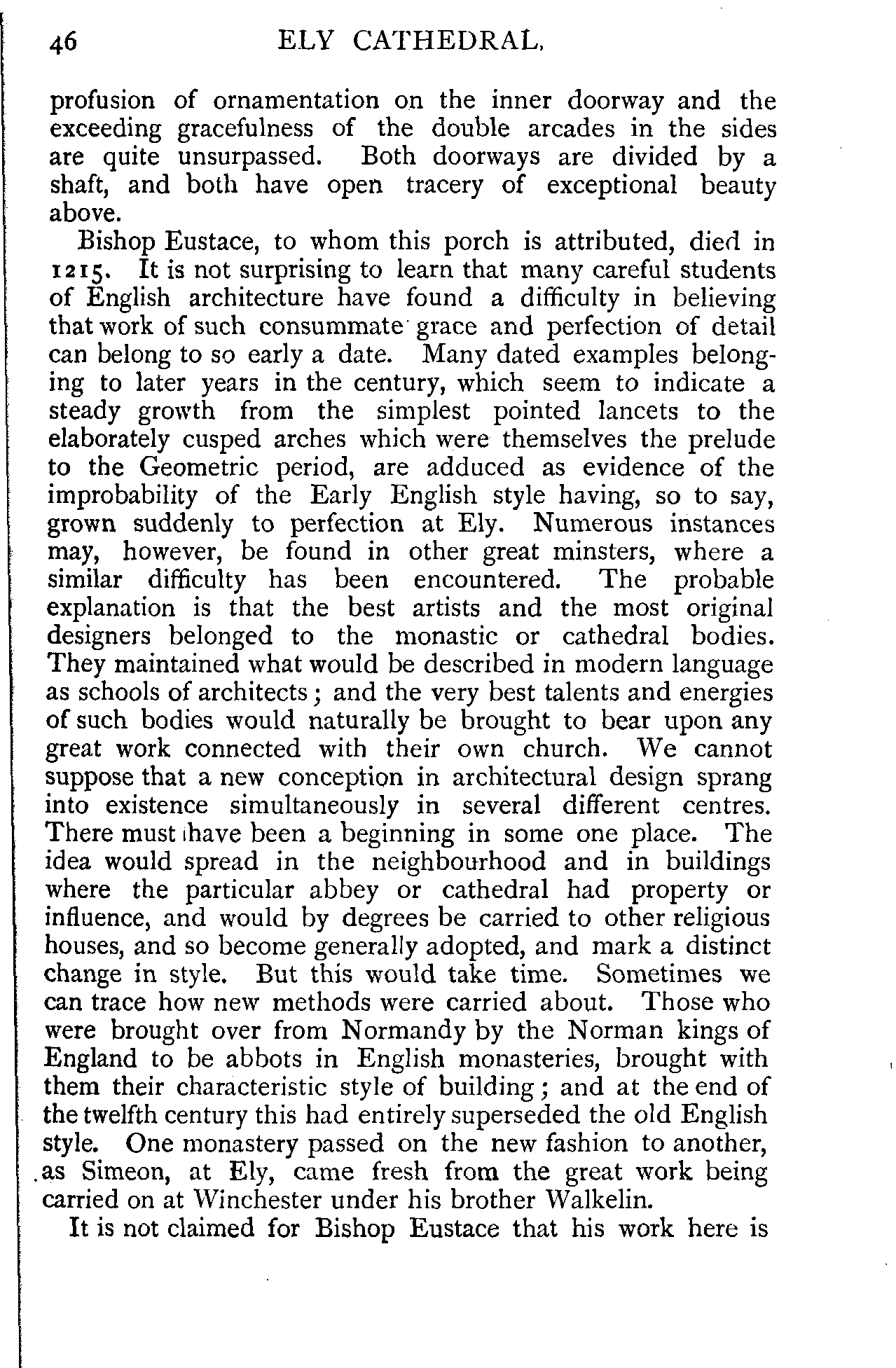 46 ELY CATHEDRAL.

profusion of ornamentation on the inner doorway and the exceeding gracefulness of the double arcades in the sides are quite unsurpassed. Both doorways are divided by a shaft, and both have open tracery of exceptional beauty above.

Bishop Eustace, to whom this porch is attributed, died in 1215. It is not surprising to learn that many careful students of English architecture have found a difficulty in believing that work of such consummate grace and perfection of detail can belong to so early a date. Many dated examples belonging to later years in the century, which seem to indicate a steady growth from the simplest pointed lancets to the elaborately cusped arches which were themselves the prelude to the Geometric period, are adduced as evidence of the improbability of the Early English style having, so to say, grown suddenly to perfection at Ely. Numerous instances may, however, be found in other great minsters, where a similar difficulty has been encountered. The probable explanation is that the best artists and the most original designers belonged to the monastic or cathedral bodies. They maintained what would be described in modern language as schools of architects; and the very best talents and energies of such bodies would naturally be brought to bear upon any great work connected with their own church. We cannot suppose that a new conception in architectural design sprang into existence simultaneously in several different centres. There must have been a beginning in some one place. The idea would spread in the neighbourhood and in buildings where the particular abbey or cathedral had property or influence, and would by degrees be carried to other religious houses, and so become generally adopted, and mark a distinct change in style. But this would take time. Sometimes we can trace how new methods were carried about. Those who were brought over from Normandy by the Norman kings of England to be abbots in English monasteries, brought with them their characteristic style of building; and at the end of the twelfth century this had entirely superseded the old English style. One monastery passed on the new fashion to another, as Simeon, at Ely, came fresh from the great work being carried on at Winchester under his brother Walkelin.

It is not claimed for Bishop Eustace that his work here is